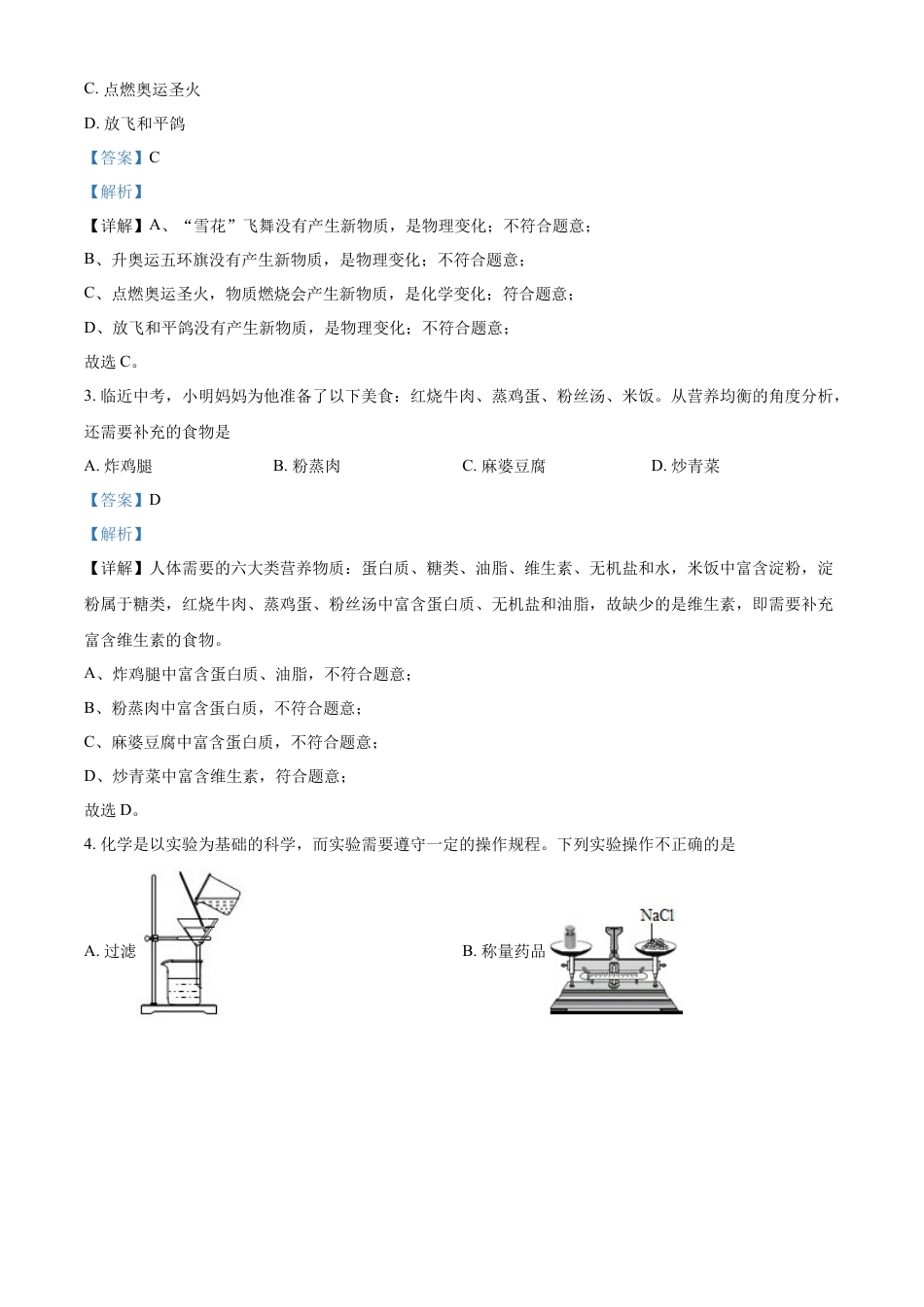 C. 点燃奥运圣火

D. 放飞和平鸽

【答案】C

【解析】

【详解】A、“雪花”飞舞没有产生新物质，是物理变化；不符合题意；

B、升奥运五环旗没有产生新物质，是物理变化；不符合题意；

C、点燃奥运圣火，物质燃烧会产生新物质，是化学变化；符合题意；

D、放飞和平鸽没有产生新物质，是物理变化；不符合题意；

故选 C。

3. 临近中考，小明妈妈为他准备了以下美食：红烧牛肉、蒸鸡蛋、粉丝汤、米饭。从营养均衡的角度分析，还需要补充的食物是

A. 炸鸡腿
B. 粉蒸肉
C. 麻婆豆腐
D. 炒青菜

【答案】D

【解析】

【详解】人体需要的六大类营养物质：蛋白质、糖类、油脂、维生素、无机盐和水，米饭中富含淀粉，淀粉属于糖类，红烧牛肉、蒸鸡蛋、粉丝汤中富含蛋白质、无机盐和油脂，故缺少的是维生素，即需要补充富含维生素的食物。

A、炸鸡腿中富含蛋白质、油脂，不符合题意；

B、粉蒸肉中富含蛋白质，不符合题意；

C、麻婆豆腐中富含蛋白质，不符合题意；

D、炒青菜中富含维生素，符合题意；

故选 D。

4. 化学是以实验为基础的科学，而实验需要遵守一定的操作规程。下列实验操作不正确的是

A. 过滤

B. 称量药品

NaCl